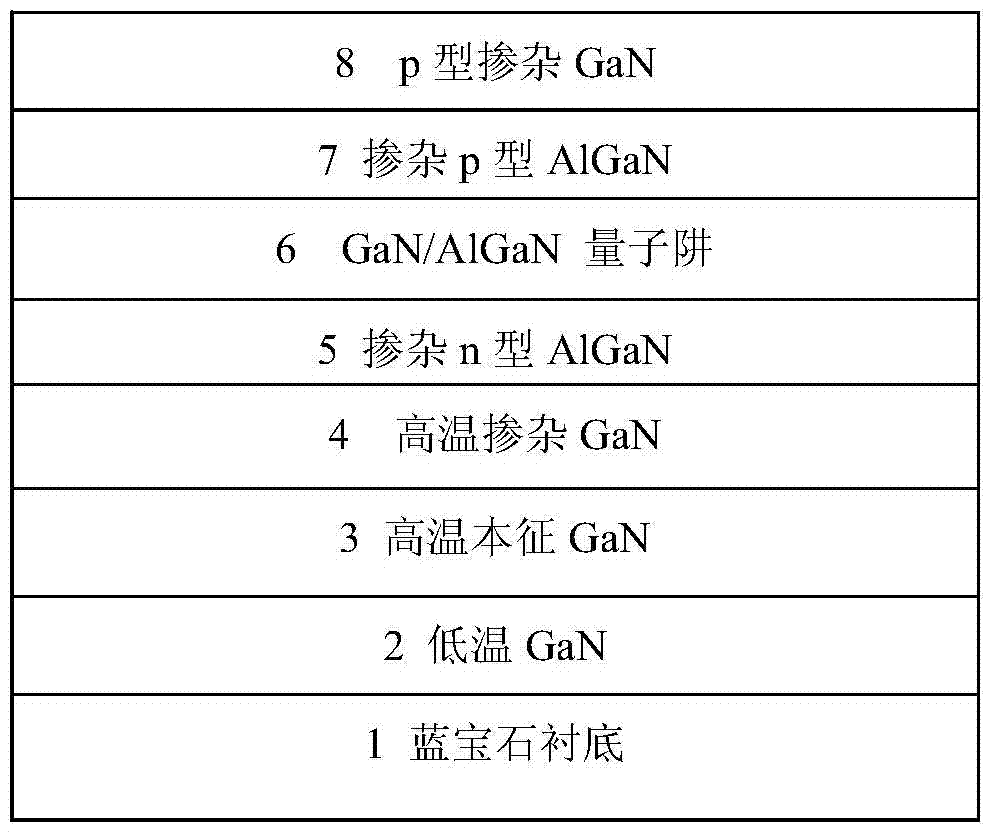 8 p 型掺杂 GaN

7 掺杂 p 型 AlGaN

6 GaN/AlGaN 量子阱

5 掺杂 n 型 AlGaN

4 高温掺杂 GaN

3 高温本征 GaN

2 低温 GaN

1 蓝宝石衬底